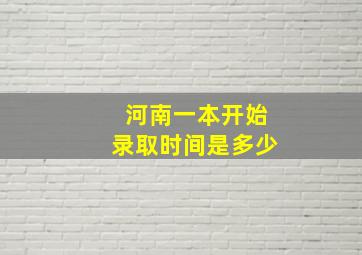 河南一本开始
录取时间是多少